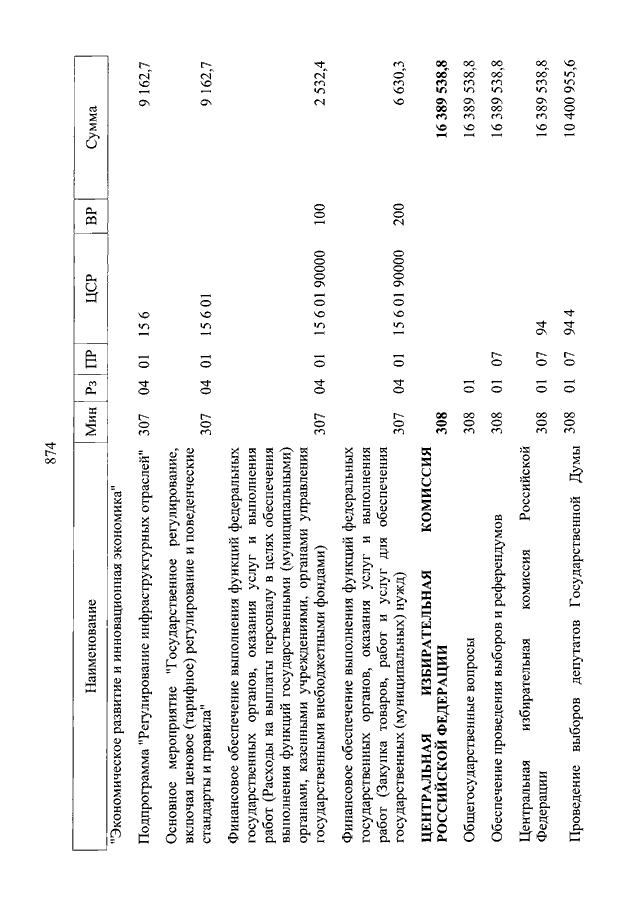 874

| Наименование | Мин | Рз | ПР | ЦСР | ВР | Сумма |
|---|---|---|---|---|---|---|
| "Экономическое развитие и инновационная экономика" | | | | | | |
| Подпрограмма "Регулирование инфраструктурных отраслей" | 307 | 04 | 01 | 15 6 | | 9 162,7 |
| Основное мероприятие "Государственное регулирование, включая ценовое (тарифное) регулирование и поведенческие стандарты и правила" | 307 | 04 | 01 | 15 6 01 | | 9 162,7 |
| Финансовое обеспечение выполнения функций федеральных государственных органов, оказания услуг и выполнения работ (Расходы на выплаты персоналу в целях обеспечения выполнения функций государственными (муниципальными) органами, казенными учреждениями, органами управления государственными внебюджетными фондами) | 307 | 04 | 01 | 15 6 01 90000 | 100 | 2 532,4 |
| Финансовое обеспечение выполнения функций федеральных государственных органов, оказания услуг и выполнения работ (Закупка товаров, работ и услуг для обеспечения государственных (муниципальных) нужд) | 307 | 04 | 01 | 15 6 01 90000 | 200 | 6 630,3 |
| **ЦЕНТРАЛЬНАЯ ИЗБИРАТЕЛЬНАЯ КОМИССИЯ РОССИЙСКОЙ ФЕДЕРАЦИИ** | **308** | | | | | **16 389 538,8** |
| Общегосударственные вопросы | 308 | 01 | | | | 16 389 538,8 |
| Обеспечение проведения выборов и референдумов | 308 | 01 | 07 | | | 16 389 538,8 |
| Центральная избирательная комиссия Российской Федерации | 308 | 01 | 07 | 94 | | 16 389 538,8 |
| Проведение выборов депутатов Государственной Думы | 308 | 01 | 07 | 94 4 | | 10 400 955,6 |